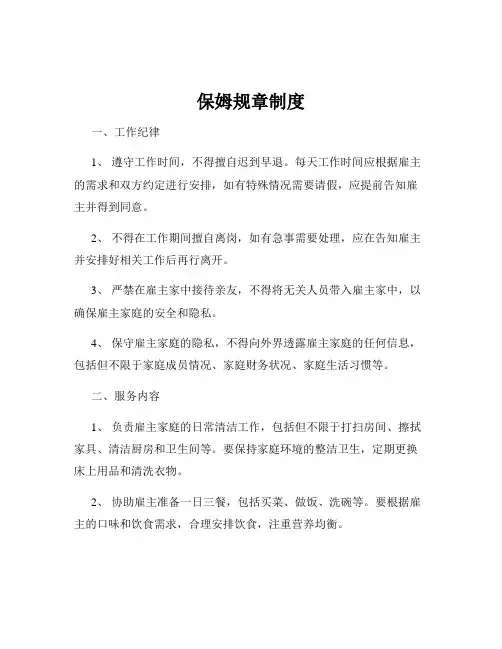 保姆规章制度

一、工作纪律

1、遵守工作时间，不得擅自迟到早退。每天工作时间应根据雇主的需求和双方约定进行安排，如有特殊情况需要请假，应提前告知雇主并得到同意。

2、不得在工作期间擅自离岗，如有急事需要处理，应在告知雇主并安排好相关工作后再行离开。

3、严禁在雇主家中接待亲友，不得将无关人员带入雇主家中，以确保雇主家庭的安全和隐私。

4、保守雇主家庭的隐私，不得向外界透露雇主家庭的任何信息，包括但不限于家庭成员情况、家庭财务状况、家庭生活习惯等。

二、服务内容

1、负责雇主家庭的日常清洁工作，包括但不限于打扫房间、擦拭家具、清洁厨房和卫生间等。要保持家庭环境的整洁卫生，定期更换床上用品和清洗衣物。

2、协助雇主准备一日三餐，包括买菜、做饭、洗碗等。要根据雇主的口味和饮食需求，合理安排饮食，注重营养均衡。